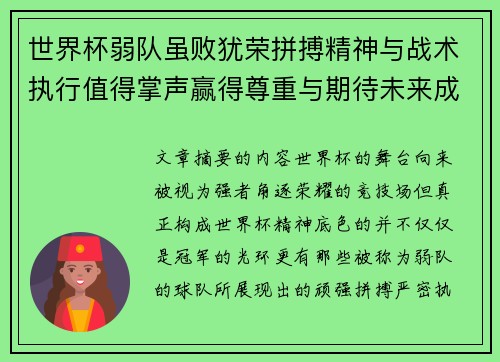 世界杯弱队虽败犹荣拼搏精神与战术执行值得掌声赢得尊重与期待未来成

文章摘要的内容世界杯的舞台向来被视为强者角逐荣耀的竞技场但真正构成世界杯精神底色的并不仅仅是冠军的光环更有那些被称为弱队的球队所展现出的顽强拼搏严密执